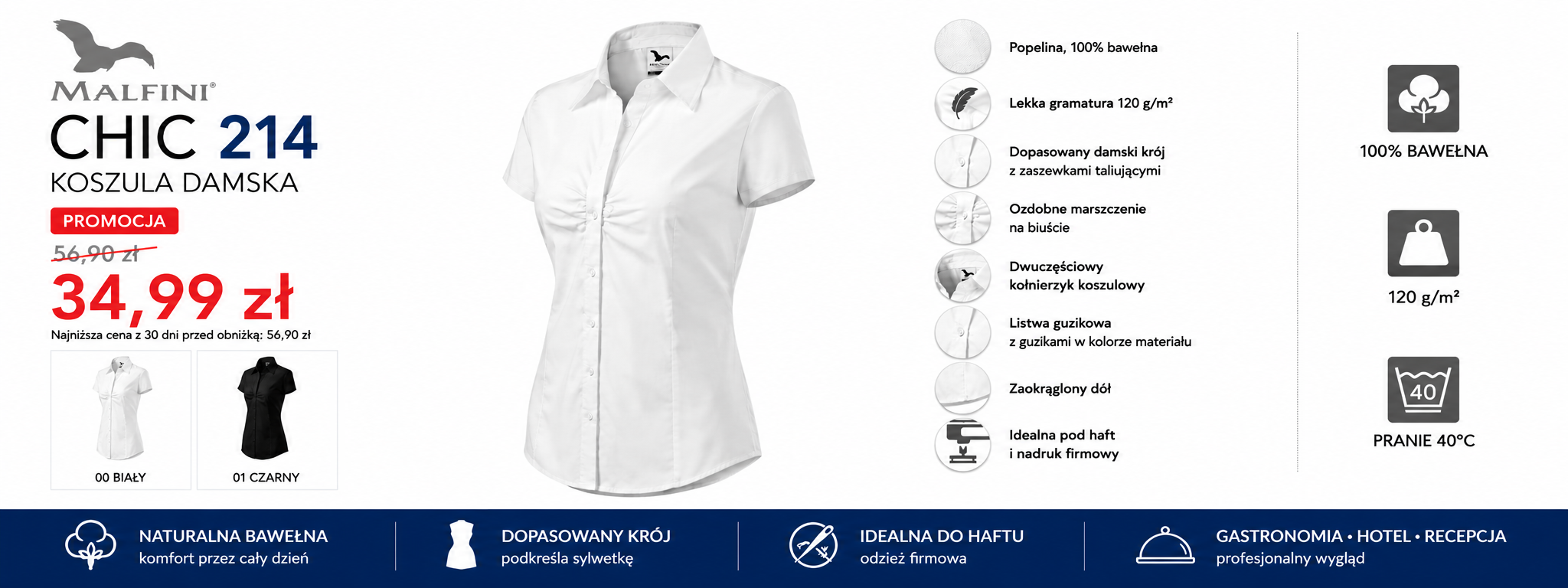 MALFINI®

CHIC 214

KOSZULA DAMSKA

PROMOCJA

56,90 zł

34,99 zł

Najniższa cena z 30 dni przed obniżką: 56,90 zł

00 BIAŁY

01 CZARNY

Popelina, 100% bawełna

Lekka gramatura 120 g/m²

Dopasowany damski krój z zaszewkami taliującymi

Ozdobne marszczenie na biuście

Dwuczęściowy kołnierzyk koszulowy

Listwa guzikowa z guzikami w kolorze materiału

Zaokrąglony dół

Idealna pod haft i nadruk firmowy

100% BAWEŁNA

120 g/m²

40

PRANIE 40°C

NATURALNA BAWEŁNA
komfort przez cały dzień

DOPASOWANY KRÓJ
podkreśla sylwetkę

IDEALNA DO HAFTU
odzież firmowa

GASTRONOMIA • HOTEL • RECEPCJA
profesjonalny wygląd